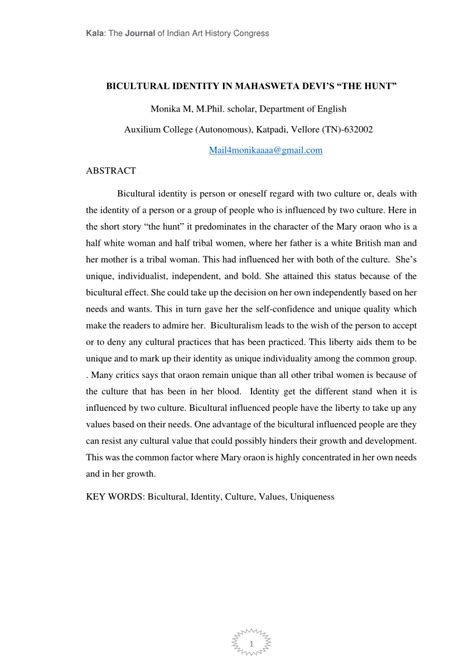 Kala: The Journal of Indian Art History Congress

BICULTURAL IDENTITY IN MAHASWETA DEVI'S "THE HUNT"

Monika M, M.Phil. scholar, Department of English

Auxilium College (Autonomous), Katpadi, Vellore (TN)-632002

Mail4monikaaaa@gmail.com

ABSTRACT

Bicultural identity is person or oneself regard with two culture or, deals with the identity of a person or a group of people who is influenced by two culture. Here in the short story "the hunt" it predominates in the character of the Mary oraon who is a half white woman and half tribal women, where her father is a white British man and her mother is a tribal woman. This had influenced her with both of the culture. She's unique, individualist, independent, and bold. She attained this status because of the bicultural effect. She could take up the decision on her own independently based on her needs and wants. This in turn gave her the self-confidence and unique quality which make the readers to admire her. Biculturalism leads to the wish of the person to accept or to deny any cultural practices that has been practiced. This liberty aids them to be unique and to mark up their identity as unique individuality among the common group. . Many critics says that oraon remain unique than all other tribal women is because of the culture that has been in her blood. Identity get the different stand when it is influenced by two culture. Bicultural influenced people have the liberty to take up any values based on their needs. One advantage of the bicultural influenced people are they can resist any cultural value that could possibly hinders their growth and development. This was the common factor where Mary oraon is highly concentrated in her own needs and in her growth.

KEY WORDS: Bicultural, Identity, Culture, Values, Uniqueness

1